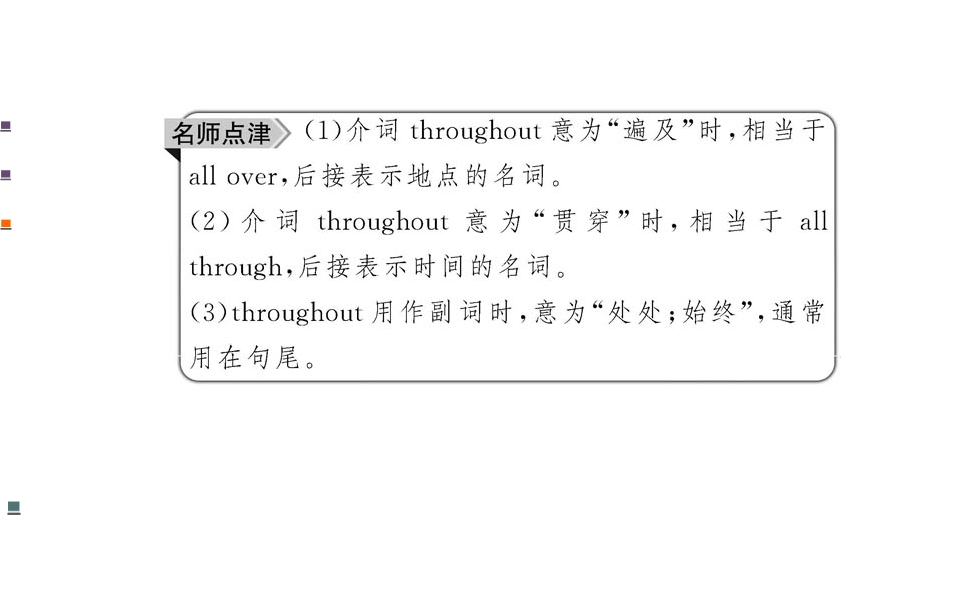 名师点津 (1)介词throughout意为“遍及”时,相当于all over,后接表示地点的名词。

(2)介词throughout意为“贯穿”时,相当于all through,后接表示时间的名词。

(3)throughout用作副词时,意为“处处;始终”,通常用在句尾。